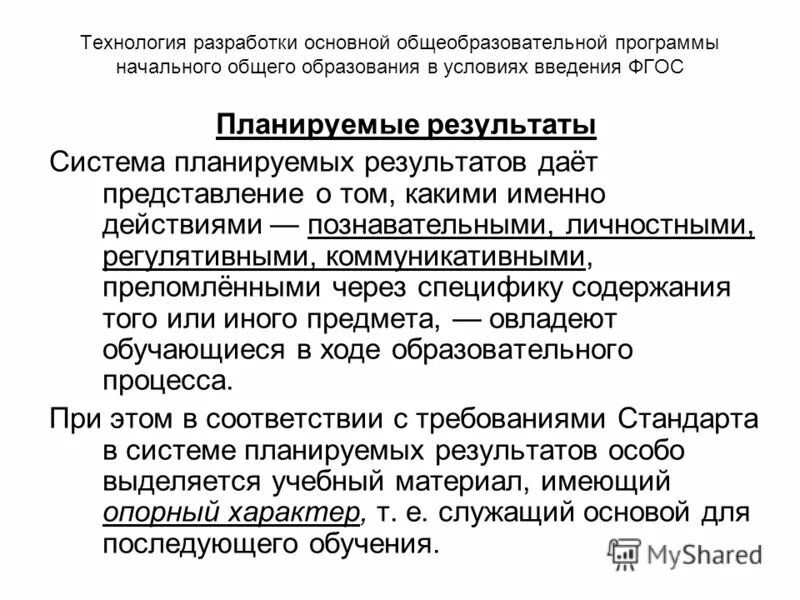 Технология разработки основной общеобразовательной программы начального общего образования в условиях введения ФГОС

Планируемые результаты

Система планируемых результатов даёт представление о том, какими именно действиями — познавательными, личностными, регулятивными, коммуникативными, преломлёнными через специфику содержания того или иного предмета, — овладеют обучающиеся в ходе образовательного процесса.

При этом в соответствии с требованиями Стандарта в системе планируемых результатов особо выделяется учебный материал, имеющий опорный характер, т. е. служащий основой для последующего обучения.

MyShared